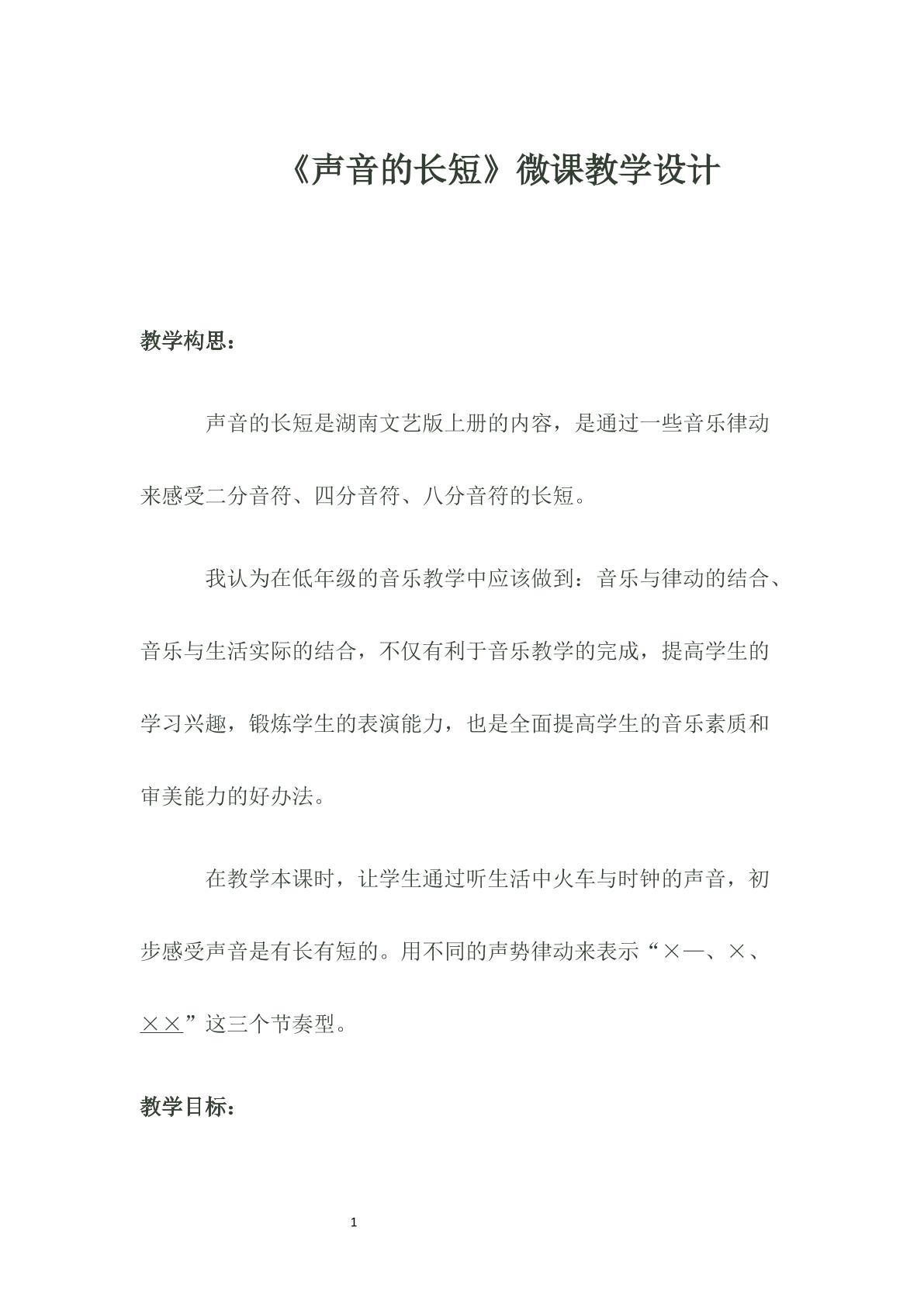 《声音的长短》微课教学设计

教学构思：

声音的长短是湖南文艺版上册的内容，是通过一些音乐律动来感受二分音符、四分音符、八分音符的长短。

我认为在低年级的音乐教学中应该做到：音乐与律动的结合、音乐与生活实际的结合，不仅有利于音乐教学的完成，提高学生的学习兴趣，锻炼学生的表演能力，也是全面提高学生的音乐素质和审美能力的好办法。

在教学本课时，让学生通过听生活中火车与时钟的声音，初步感受声音是有长有短的。用不同的声势律动来表示“×—、×、××”这三个节奏型。

教学目标：

1